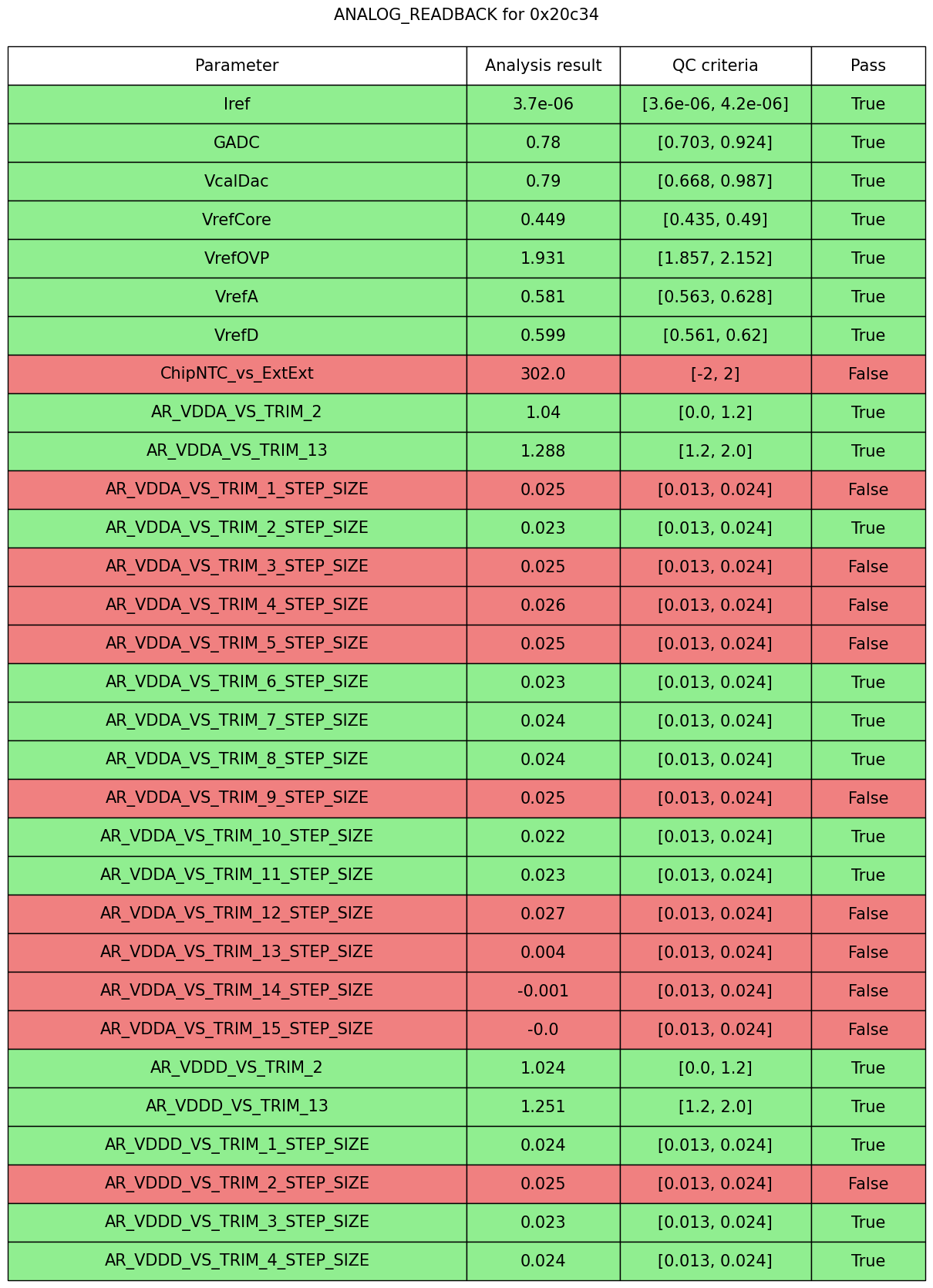 ANALOG_READBACK for 0x20c34

| Parameter | Analysis result | QC criteria | Pass |
|---|---|---|---|
| Iref | 3.7e-06 | [3.6e-06, 4.2e-06] | True |
| GADC | 0.78 | [0.703, 0.924] | True |
| VcalDac | 0.79 | [0.668, 0.987] | True |
| VrefCore | 0.449 | [0.435, 0.49] | True |
| VrefOVP | 1.931 | [1.857, 2.152] | True |
| VrefA | 0.581 | [0.563, 0.628] | True |
| VrefD | 0.599 | [0.561, 0.62] | True |
| ChipNTC_vs_ExtExt | 302.0 | [-2, 2] | False |
| AR_VDDA_VS_TRIM_2 | 1.04 | [0.0, 1.2] | True |
| AR_VDDA_VS_TRIM_13 | 1.288 | [1.2, 2.0] | True |
| AR_VDDA_VS_TRIM_1_STEP_SIZE | 0.025 | [0.013, 0.024] | False |
| AR_VDDA_VS_TRIM_2_STEP_SIZE | 0.023 | [0.013, 0.024] | True |
| AR_VDDA_VS_TRIM_3_STEP_SIZE | 0.025 | [0.013, 0.024] | False |
| AR_VDDA_VS_TRIM_4_STEP_SIZE | 0.026 | [0.013, 0.024] | False |
| AR_VDDA_VS_TRIM_5_STEP_SIZE | 0.025 | [0.013, 0.024] | False |
| AR_VDDA_VS_TRIM_6_STEP_SIZE | 0.023 | [0.013, 0.024] | True |
| AR_VDDA_VS_TRIM_7_STEP_SIZE | 0.024 | [0.013, 0.024] | True |
| AR_VDDA_VS_TRIM_8_STEP_SIZE | 0.024 | [0.013, 0.024] | True |
| AR_VDDA_VS_TRIM_9_STEP_SIZE | 0.025 | [0.013, 0.024] | False |
| AR_VDDA_VS_TRIM_10_STEP_SIZE | 0.022 | [0.013, 0.024] | True |
| AR_VDDA_VS_TRIM_11_STEP_SIZE | 0.023 | [0.013, 0.024] | True |
| AR_VDDA_VS_TRIM_12_STEP_SIZE | 0.027 | [0.013, 0.024] | False |
| AR_VDDA_VS_TRIM_13_STEP_SIZE | 0.004 | [0.013, 0.024] | False |
| AR_VDDA_VS_TRIM_14_STEP_SIZE | -0.001 | [0.013, 0.024] | False |
| AR_VDDA_VS_TRIM_15_STEP_SIZE | -0.0 | [0.013, 0.024] | False |
| AR_VDDD_VS_TRIM_2 | 1.024 | [0.0, 1.2] | True |
| AR_VDDD_VS_TRIM_13 | 1.251 | [1.2, 2.0] | True |
| AR_VDDD_VS_TRIM_1_STEP_SIZE | 0.024 | [0.013, 0.024] | True |
| AR_VDDD_VS_TRIM_2_STEP_SIZE | 0.025 | [0.013, 0.024] | False |
| AR_VDDD_VS_TRIM_3_STEP_SIZE | 0.023 | [0.013, 0.024] | True |
| AR_VDDD_VS_TRIM_4_STEP_SIZE | 0.024 | [0.013, 0.024] | True |